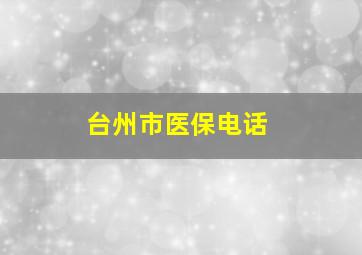 台州市医保电话